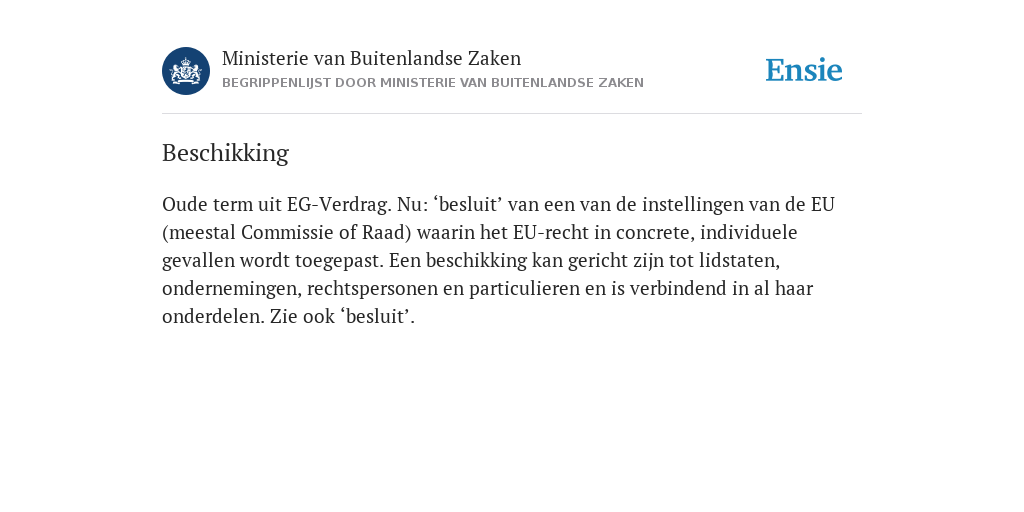 Ministerie van Buitenlandse Zaken
BEGRIPPENLIJST DOOR MINISTERIE VAN BUITENLANDSE ZAKEN

Ensie

Beschikking

Oude term uit EG-Verdrag. Nu: ‘besluit’ van een van de instellingen van de EU (meestal Commissie of Raad) waarin het EU-recht in concrete, individuele gevallen wordt toegepast. Een beschikking kan gericht zijn tot lidstaten, ondernemingen, rechtspersonen en particulieren en is verbindend in al haar onderdelen. Zie ook ‘besluit’.